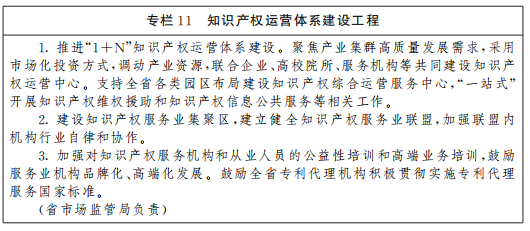 专栏 11　知识产权运营体系建设工程

1. 推进“1＋N”知识产权运营体系建设。聚焦产业集群高质量发展需求，采用市场化投资方式，调动产业资源，联合企业、高校院所、服务机构等共同建设知识产权运营中心。支持全省各类园区布局建设知识产权综合运营服务中心，“一站式”开展知识产权维权援助和知识产权信息公共服务等相关工作。

2. 建设知识产权服务业集聚区，建立健全知识产权服务业联盟，加强联盟内机构行业自律和协作。

3. 加强对知识产权服务机构和从业人员的公益性培训和高端业务培训，鼓励服务业机构品牌化、高端化发展。鼓励全省专利代理机构积极贯彻实施专利代理服务国家标准。

（省市场监管局负责）